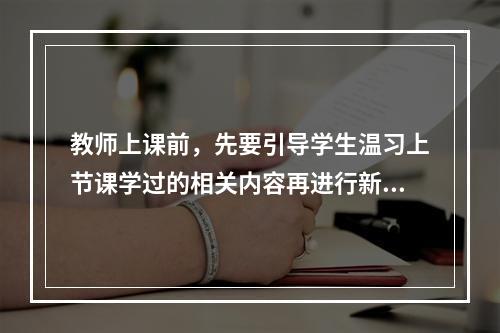 教师上课前，先要引导学生温习上节课学过的相关内容再进行新...